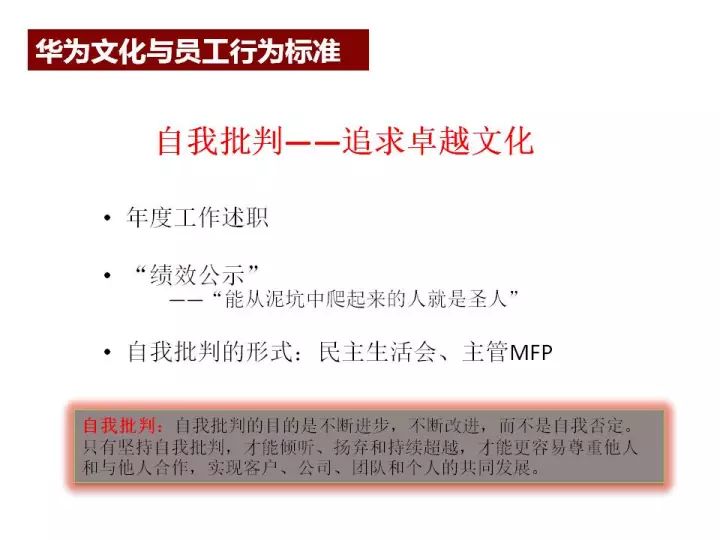 华为文化与员工行为标准

自我批判——追求卓越文化

• 年度工作述职

• “绩效公示”
——“能从泥坑中爬起来的人就是圣人”

• 自我批判的形式：民主生活会、主管MFP

自我批判：自我批判的目的是不断进步，不断改进，而不是自我否定。只有坚持自我批判，才能倾听、扬弃和持续超越，才能更容易尊重他人和与他人合作，实现客户、公司、团队和个人的共同发展。